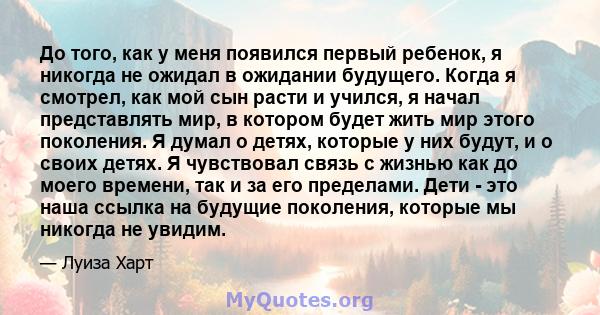 До того, как у меня появился первый ребенок, я никогда не ожидал в ожидании будущего. Когда я смотрел, как мой сын расти и учился, я начал представлять мир, в котором будет жить мир этого поколения. Я думал о детях, которые у них будут, и о своих детях. Я чувствовал связь с жизнью как до моего времени, так и за его пределами. Дети - это наша ссылка на будущие поколения, которые мы никогда не увидим.

— Луиза Харт

MyQuotes.org